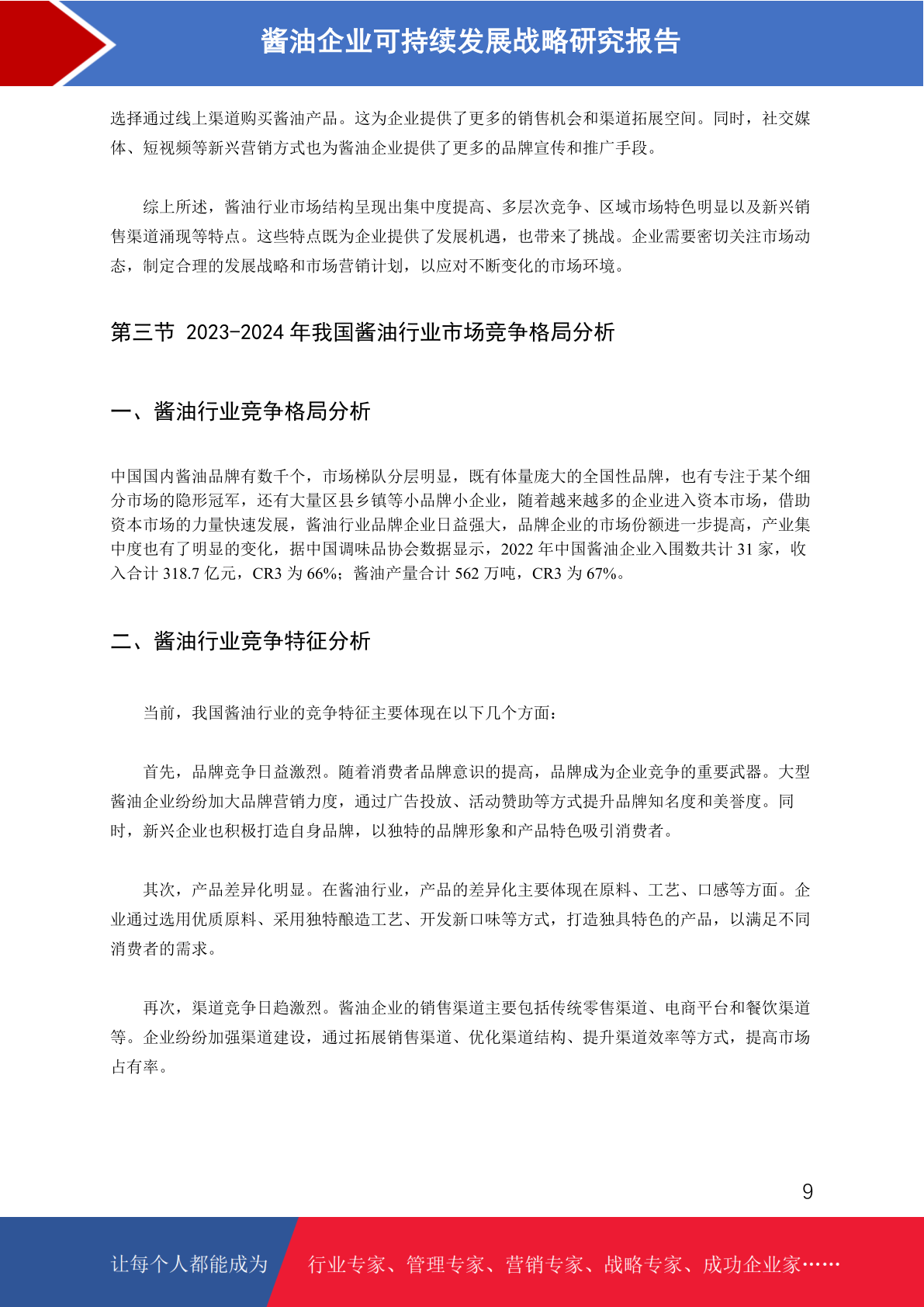 酱油企业可持续发展战略研究报告

选择通过线上渠道购买酱油产品。这为企业提供了更多的销售机会和渠道拓展空间。同时，社交媒体、短视频等新兴营销方式也为酱油企业提供了更多的品牌宣传和推广手段。

综上所述，酱油行业市场结构呈现出集中度提高、多层次竞争、区域市场特色明显以及新兴销售渠道涌现等特点。这些特点既为企业提供了发展机遇，也带来了挑战。企业需要密切关注市场动态，制定合理的发展战略和市场营销计划，以应对不断变化的市场环境。

第三节 2023-2024 年我国酱油行业市场竞争格局分析

一、酱油行业竞争格局分析

中国国内酱油品牌有数千个，市场梯队分层明显，既有体量庞大的全国性品牌，也有专注于某个细分市场的隐形冠军，还有大量区县乡镇等小品牌小企业，随着越来越多的企业进入资本市场，借助资本市场的力量快速发展，酱油行业品牌企业日益强大，品牌企业的市场份额进一步提高，产业集中度也有了明显的变化，据中国调味品协会数据显示，2022 年中国酱油企业入围数共计 31 家，收入合计 318.7 亿元，CR3 为 66%；酱油产量合计 562 万吨，CR3 为 67%。

二、酱油行业竞争特征分析

当前，我国酱油行业的竞争特征主要体现在以下几个方面：

首先，品牌竞争日益激烈。随着消费者品牌意识的提高，品牌成为企业竞争的重要武器。大型酱油企业纷纷加大品牌营销力度，通过广告投放、活动赞助等方式提升品牌知名度和美誉度。同时，新兴企业也积极打造自身品牌，以独特的品牌形象和产品特色吸引消费者。

其次，产品差异化明显。在酱油行业，产品的差异化主要体现在原料、工艺、口感等方面。企业通过选用优质原料、采用独特酿造工艺、开发新口味等方式，打造独具特色的产品，以满足不同消费者的需求。

再次，渠道竞争日趋激烈。酱油企业的销售渠道主要包括传统零售渠道、电商平台和餐饮渠道等。企业纷纷加强渠道建设，通过拓展销售渠道、优化渠道结构、提升渠道效率等方式，提高市场占有率。

9

让每个人都能成为 行业专家、管理专家、营销专家、战略专家、成功企业家……